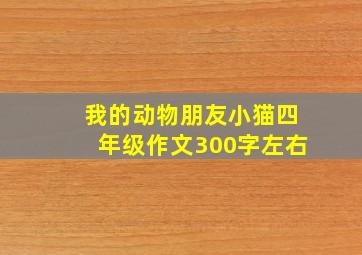 我的动物朋友小猫四年级作文300字左右